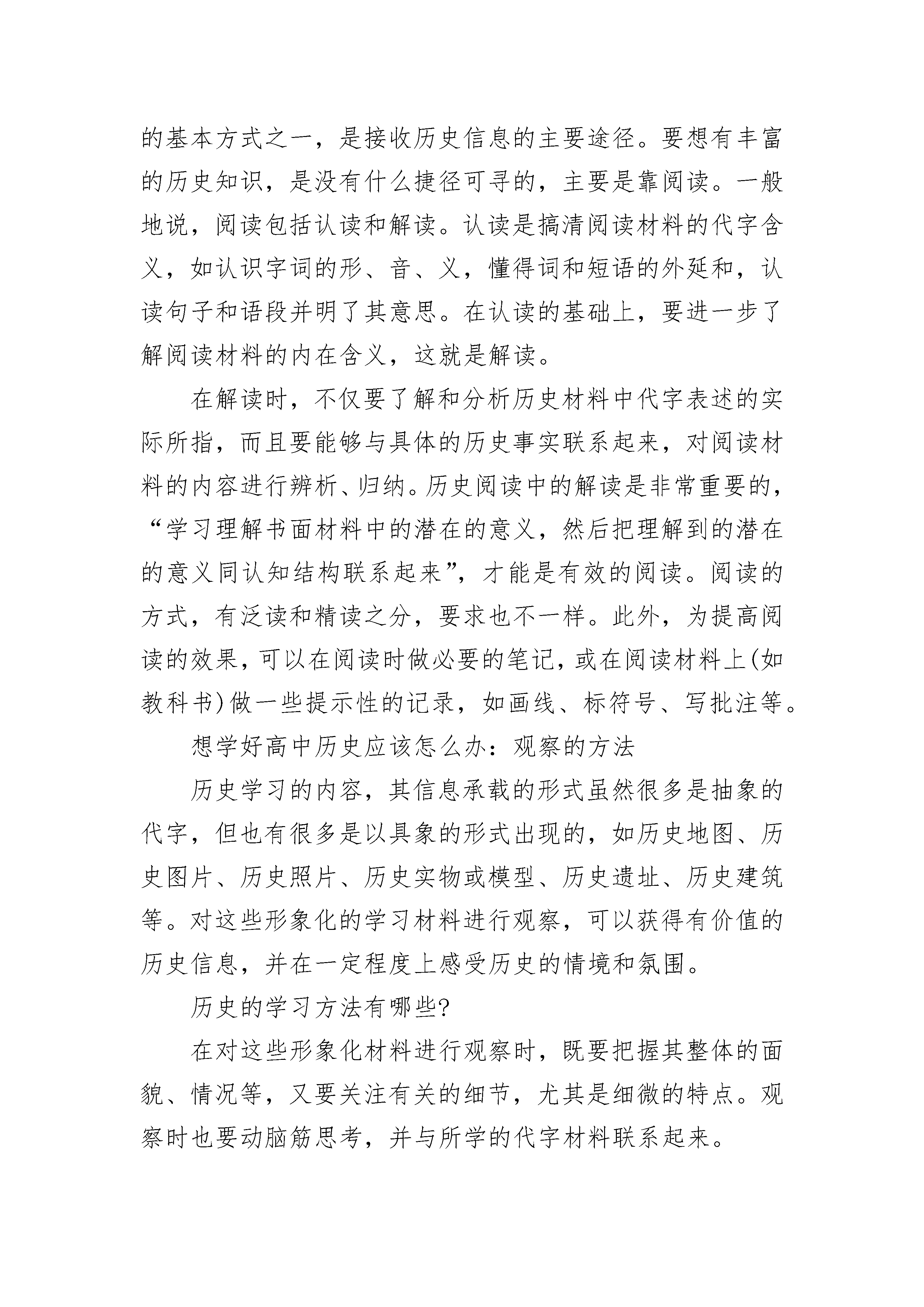 的基本方式之一，是接收历史信息的主要途径。要想有丰富的历史知识，是没有什么捷径可寻的，主要是靠阅读。一般地说，阅读包括认读和解读。认读是搞清阅读材料的代字含义，如认识字词的形、音、义，懂得词和短语的外延和，认读句子和语段并明了其意思。在认读的基础上，要进一步了解阅读材料的内在含义，这就是解读。

在解读时，不仅要了解和分析历史材料中代字表述的实际所指，而且要能够与具体的历史事实联系起来，对阅读材料的内容进行辨析、归纳。历史阅读中的解读是非常重要的，“学习理解书面材料中的潜在的意义，然后把理解到的潜在的意义同认知结构联系起来”，才能是有效的阅读。阅读的方式，有泛读和精读之分，要求也不一样。此外，为提高阅读的效果，可以在阅读时做必要的笔记，或在阅读材料上(如教科书)做一些提示性的记录，如画线、标符号、写批注等。

想学好高中历史应该怎么办：观察的方法

历史学习的内容，其信息承载的形式虽然很多是抽象的代字，但也有很多是以具象的形式出现的，如历史地图、历史图片、历史照片、历史实物或模型、历史遗址、历史建筑等。对这些形象化的学习材料进行观察，可以获得有价值的历史信息，并在一定程度上感受历史的情境和氛围。

历史的学习方法有哪些?

在对这些形象化材料进行观察时，既要把握其整体的面貌、情况等，又要关注有关的细节，尤其是细微的特点。观察时也要动脑筋思考，并与所学的代字材料联系起来。